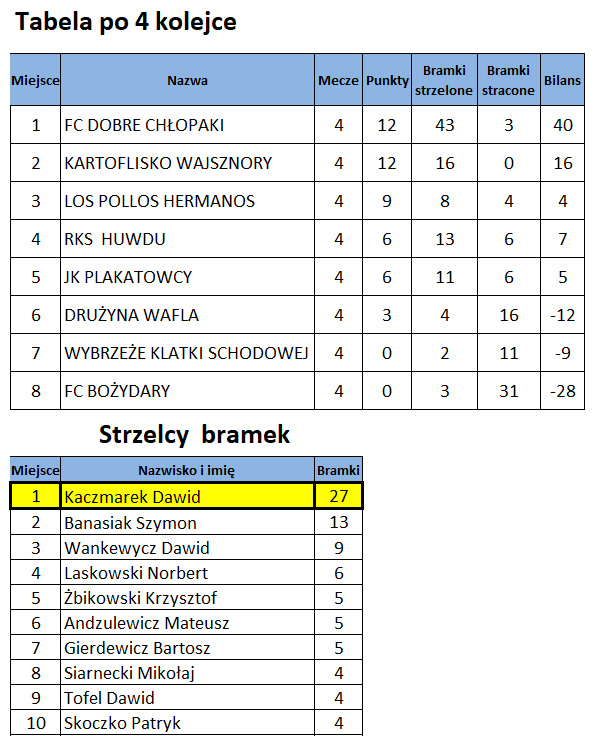 Tabela po 4 kolejce

| Miejsce | Nazwa | Mecze | Punkty | Bramki strzelone | Bramki stracone | Bilans |
|---|---|---|---|---|---|---|
| 1 | FC DOBRE CHŁOPAKI | 4 | 12 | 43 | 3 | 40 |
| 2 | KARTOFLISKO WAJSZNORY | 4 | 12 | 16 | 0 | 16 |
| 3 | LOS POLLOS HERMANOS | 4 | 9 | 8 | 4 | 4 |
| 4 | RKS HUWDU | 4 | 6 | 13 | 6 | 7 |
| 5 | JK PLAKATOWCY | 4 | 6 | 11 | 6 | 5 |
| 6 | DRUŻYNA WAFLA | 4 | 3 | 4 | 16 | -12 |
| 7 | WYBRZEŻE KLATKI SCHODOWEJ | 4 | 0 | 2 | 11 | -9 |
| 8 | FC BOŻYDARY | 4 | 0 | 3 | 31 | -28 |

Strzelcy bramek

| Miejsce | Nazwisko i imię | Bramki |
|---|---|---|
| 1 | Kaczmarek Dawid | 27 |
| 2 | Banasiak Szymon | 13 |
| 3 | Wankewycz Dawid | 9 |
| 4 | Laskowski Norbert | 6 |
| 5 | Żbikowski Krzysztof | 5 |
| 6 | Andzulewicz Mateusz | 5 |
| 7 | Gierdewicz Bartosz | 5 |
| 8 | Siarnecki Mikołaj | 4 |
| 9 | Tofel Dawid | 4 |
| 10 | Skoczko Patryk | 4 |